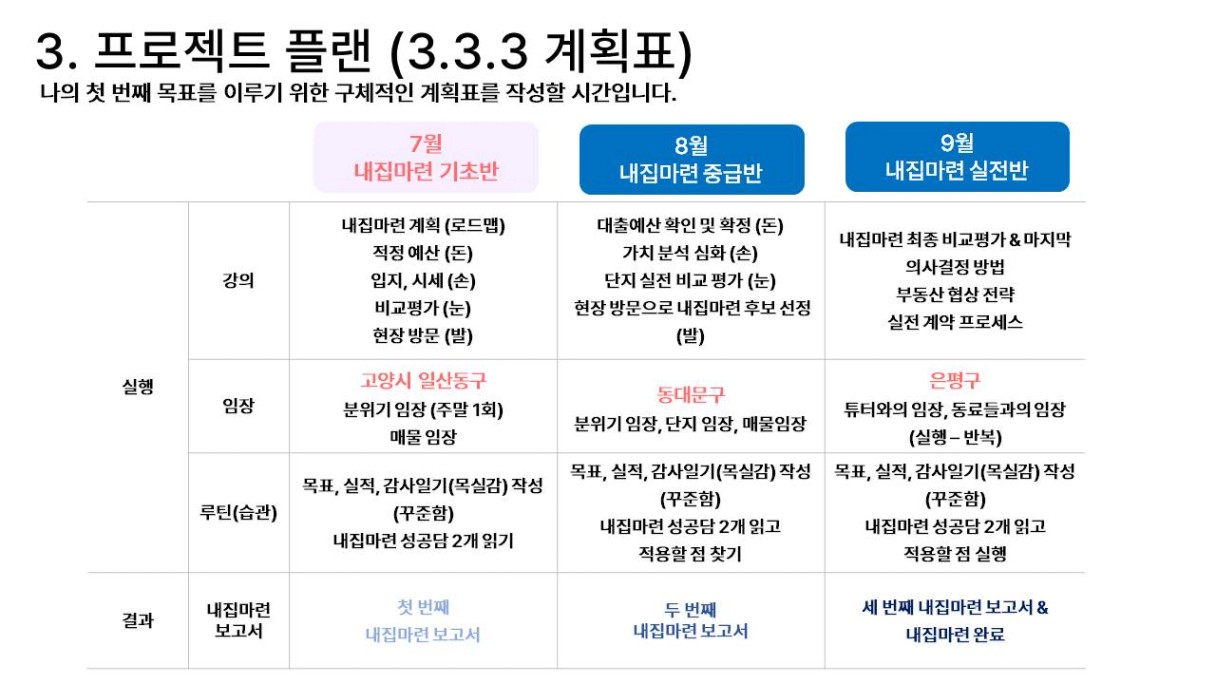 3. 프로젝트 플랜 (3.3.3 계획표)
나의 첫 번째 목표를 이루기 위한 구체적인 계획표를 작성할 시간입니다.

| | | 7월 내집마련 기초반 | 8월 내집마련 중급반 | 9월 내집마련 실전반 |
|---|---|---|---|---|
| 실행 | 강의 | 내집마련 계획 (로드맵) 적정 예산 (돈) 입지, 시세 (손) 비교평가 (눈) 현장 방문 (발) | 대출예산 확인 및 확정 (돈) 가치 분석 심화 (손) 단지 실전 비교 평가 (눈) 현장 방문으로 내집마련 후보 선정 (발) | 내집마련 최종 비교평가 & 마지막 의사결정 방법 부동산 협상 전략 실전 계약 프로세스 |
| | 임장 | 고양시 일산동구 분위기 임장 (주말 1회) 매물 임장 | 동대문구 분위기 임장, 단지 임장, 매물임장 | 은평구 튜터와의 임장, 동료들과의 임장 (실행 – 반복) |
| | 루틴(습관) | 목표, 실적, 감사일기(목실감) 작성 (꾸준함) 내집마련 성공담 2개 읽기 | 목표, 실적, 감사일기(목실감) 작성 (꾸준함) 내집마련 성공담 2개 읽고 적용할 점 찾기 | 목표, 실적, 감사일기(목실감) 작성 (꾸준함) 내집마련 성공담 2개 읽고 적용할 점 실행 |
| 결과 | 내집마련 보고서 | 첫 번째 내집마련 보고서 | 두 번째 내집마련 보고서 | 세 번째 내집마련 보고서 & 내집마련 완료 |